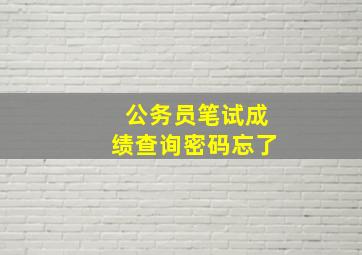 公务员笔试成绩查询密码忘了